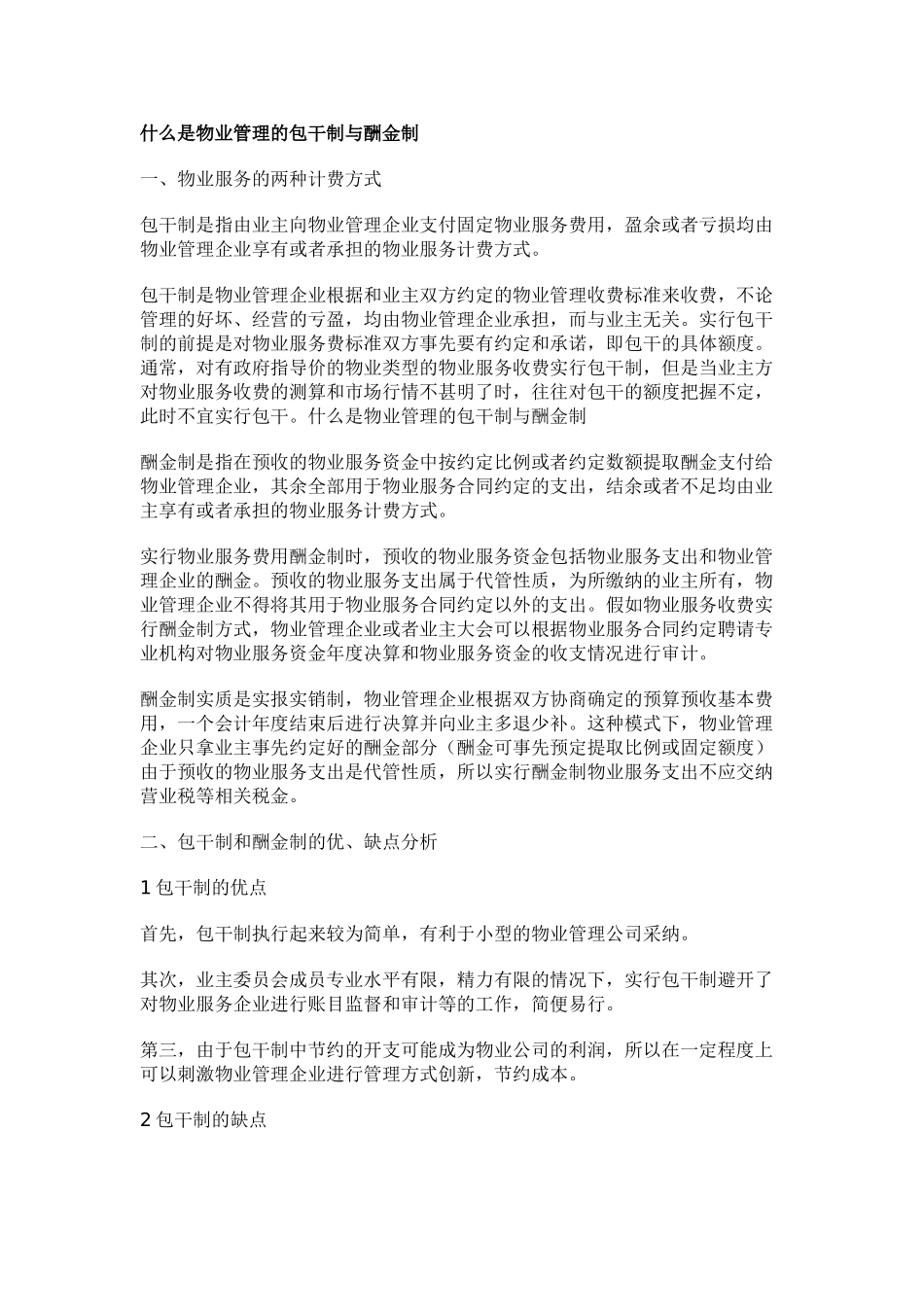 什么是物业管理的包干制与酬金制

一、物业服务的两种计费方式

包干制是指由业主向物业管理企业支付固定物业服务费用，盈余或者亏损均由物业管理企业享有或者承担的物业服务计费方式。

包干制是物业管理企业根据和业主双方约定的物业管理收费标准来收费，不论管理的好坏、经营的亏盈，均由物业管理企业承担，而与业主无关。实行包干制的前提是对物业服务费标准双方事先要有约定和承诺，即包干的具体额度。通常，对有政府指导价的物业类型的物业服务收费实行包干制，但是当业主方对物业服务收费的测算和市场行情不甚明了时，往往对包干的额度把握不定，此时不宜实行包干。什么是物业管理的包干制与酬金制

酬金制是指在预收的物业服务资金中按约定比例或者约定数额提取酬金支付给物业管理企业，其余全部用于物业服务合同约定的支出，结余或者不足均由业主享有或者承担的物业服务计费方式。

实行物业服务费用酬金制时，预收的物业服务资金包括物业服务支出和物业管理企业的酬金。预收的物业服务支出属于代管性质，为所缴纳的业主所有，物业管理企业不得将其用于物业服务合同约定以外的支出。假如物业服务收费实行酬金制方式，物业管理企业或者业主大会可以根据物业服务合同约定聘请专业机构对物业服务资金年度决算和物业服务资金的收支情况进行审计。

酬金制实质是实报实销制，物业管理企业根据双方协商确定的预算预收基本费用，一个会计年度结束后进行决算并向业主多退少补。这种模式下，物业管理企业只拿业主事先约定好的酬金部分（酬金可事先预定提取比例或固定额度）由于预收的物业服务支出是代管性质，所以实行酬金制物业服务支出不应交纳营业税等相关税金。

二、包干制和酬金制的优、缺点分析

1 包干制的优点

首先，包干制执行起来较为简单，有利于小型的物业管理公司采纳。

其次，业主委员会成员专业水平有限，精力有限的情况下，实行包干制避开了对物业服务企业进行账目监督和审计等的工作，简便易行。

第三，由于包干制中节约的开支可能成为物业公司的利润，所以在一定程度上可以刺激物业管理企业进行管理方式创新，节约成本。

2 包干制的缺点